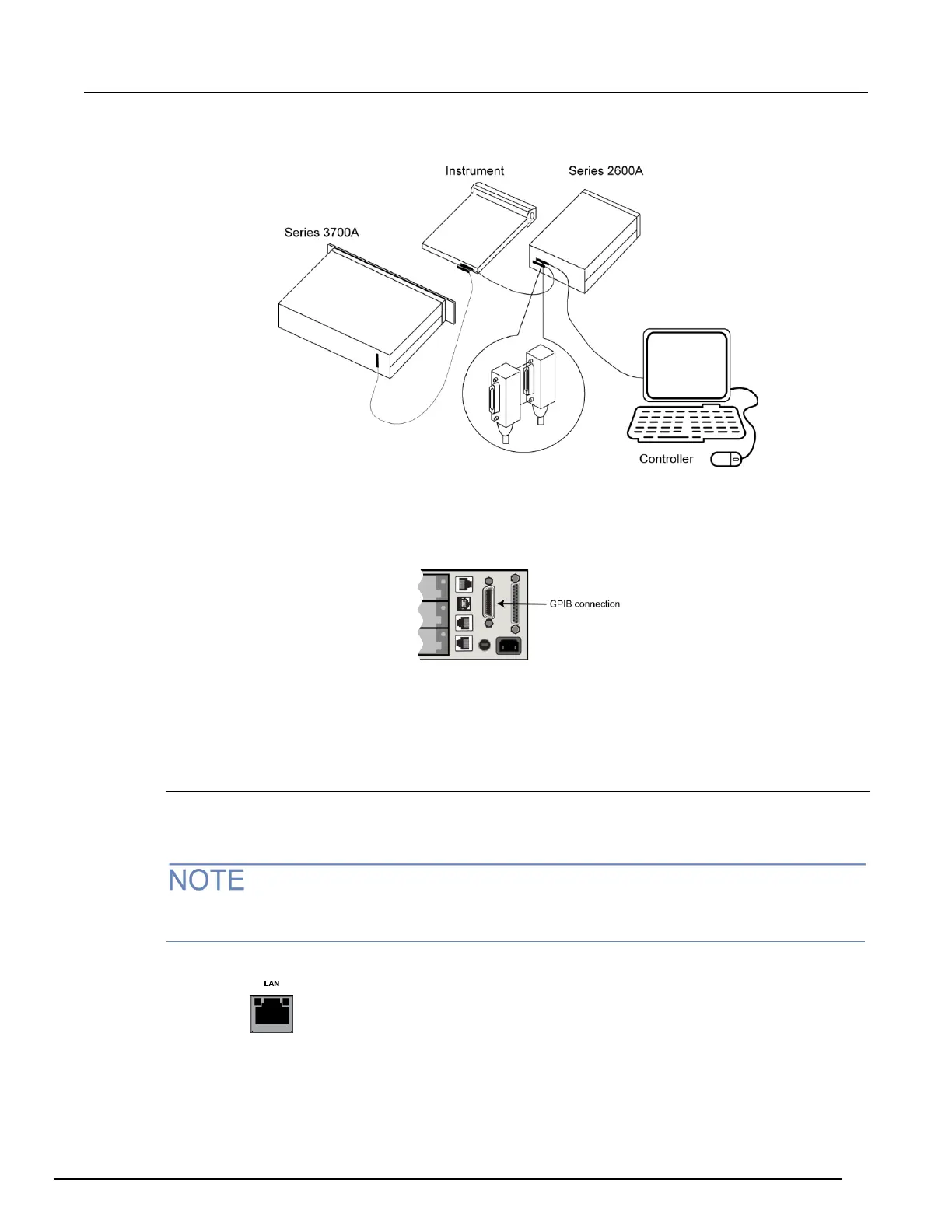 Instrument

Series 2600A

Series 3700A

Controller

GPIB connection

NOTE

LAN